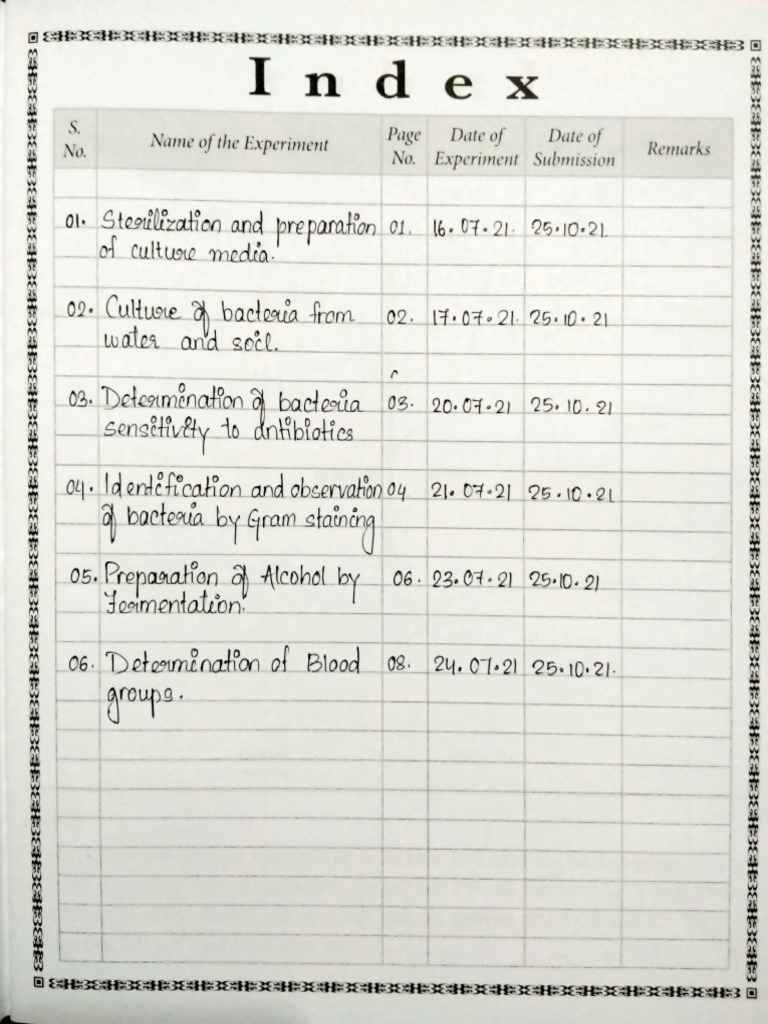 Index

| S. No. | Name of the Experiment | Page No. | Date of Experiment | Date of Submission | Remarks |
|---|---|---|---|---|---|
| 01. | Sterilization and preparation of culture media. | 01. | 16.07.21. | 25.10.21. | |
| 02. | Culture of bacteria from water and soil. | 02. | 17.07.21. | 25.10.21 | |
| 03. | Determination of bacteria sensitivity to antibiotics | 03. | 20.07.21 | 25.10.21 | |
| 04. | Identification and observation of bacteria by Gram staining | 04 | 21.07.21 | 25.10.21 | |
| 05. | Preparation of Alcohol by Fermentation. | 06. | 23.07.21 | 25.10.21 | |
| 06. | Determination of Blood groups. | 08. | 24.07.21 | 25.10.21. | |